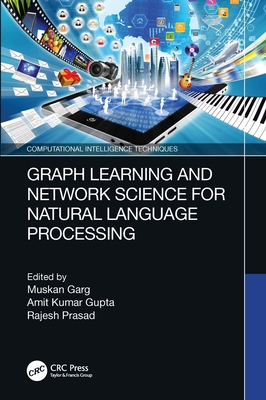 COMPUTATIONAL INTELLIGENCE TECHNIQUES

GRAPH LEARNING AND NETWORK SCIENCE FOR NATURAL LANGUAGE PROCESSING

Edited by
Muskan Garg
Amit Kumar Gupta
Rajesh Prasad

CRC

CRC Press
Taylor & Francis Group